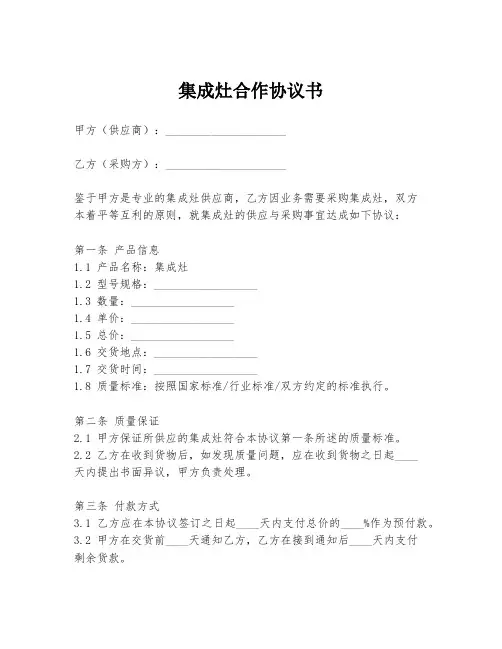 集成灶合作协议书

甲方（供应商）：____________________

乙方（采购方）：____________________

鉴于甲方是专业的集成灶供应商，乙方因业务需要采购集成灶，双方本着平等互利的原则，就集成灶的供应与采购事宜达成如下协议：

第一条 产品信息
1.1 产品名称：集成灶
1.2 型号规格：__________________
1.3 数量：__________________
1.4 单价：__________________
1.5 总价：__________________
1.6 交货地点：__________________
1.7 交货时间：__________________
1.8 质量标准：按照国家标准/行业标准/双方约定的标准执行。

第二条 质量保证
2.1 甲方保证所供应的集成灶符合本协议第一条所述的质量标准。
2.2 乙方在收到货物后，如发现质量问题，应在收到货物之日起____天内提出书面异议，甲方负责处理。

第三条 付款方式
3.1 乙方应在本协议签订之日起____天内支付总价的____%作为预付款。
3.2 甲方在交货前____天通知乙方，乙方在接到通知后____天内支付剩余货款。